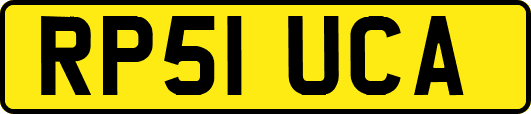 RP51 UCA